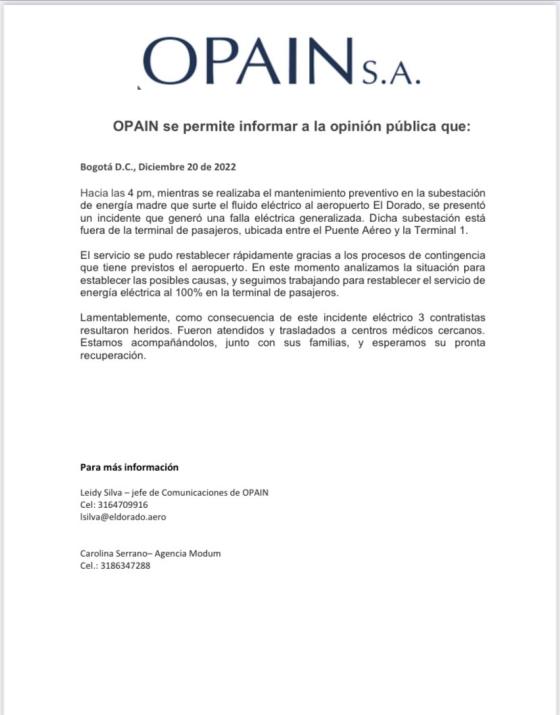 OPAIN S.A.

OPAIN se permite informar a la opinión pública que:

Bogotá D.C., Diciembre 20 de 2022

Hacia las 4 pm, mientras se realizaba el mantenimiento preventivo en la subestación de energía madre que surte el fluido eléctrico al aeropuerto El Dorado, se presentó un incidente que generó una falla eléctrica generalizada. Dicha subestación está fuera de la terminal de pasajeros, ubicada entre el Puente Aéreo y la Terminal 1.

El servicio se pudo restablecer rápidamente gracias a los procesos de contingencia que tiene previstos el aeropuerto. En este momento analizamos la situación para establecer las posibles causas, y seguimos trabajando para restablecer el servicio de energía eléctrica al 100% en la terminal de pasajeros.

Lamentablemente, como consecuencia de este incidente eléctrico 3 contratistas resultaron heridos. Fueron atendidos y trasladados a centros médicos cercanos. Estamos acompañándolos, junto con sus familias, y esperamos su pronta recuperación.

Para más información

Leidy Silva – jefe de Comunicaciones de OPAIN
Cel: 3164709916
lsilva@eldorado.aero

Carolina Serrano– Agencia Modum
Cel.: 3186347288